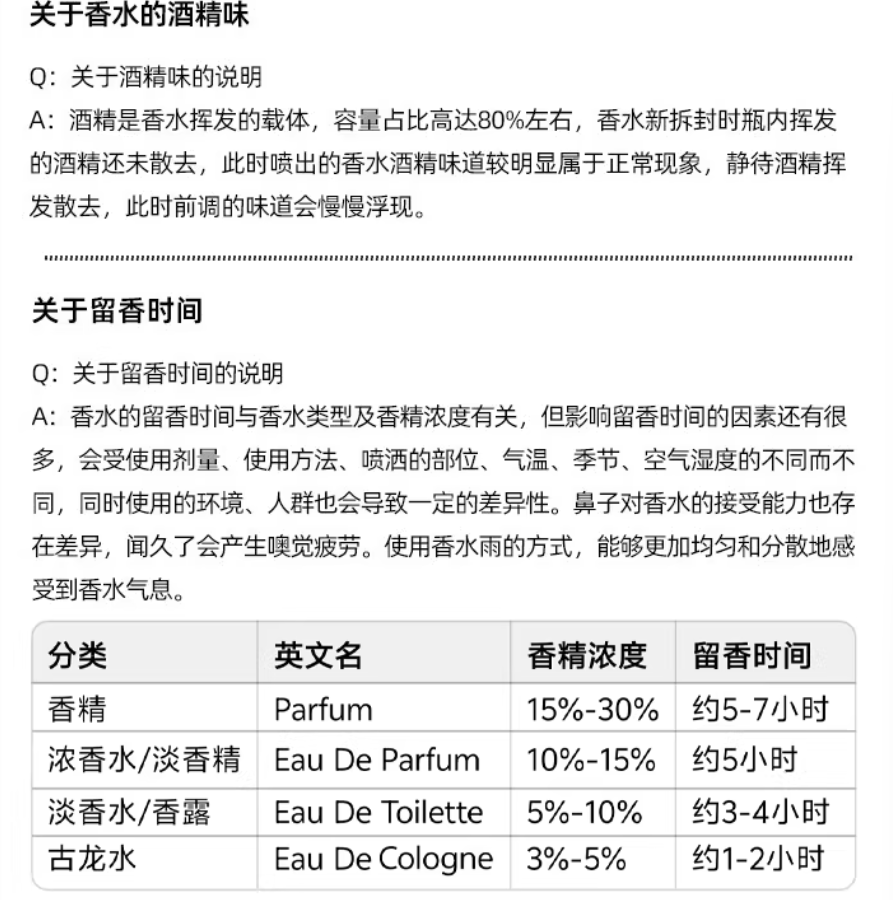 关于香水的酒精味

Q：关于酒精味的说明
A：酒精是香水挥发的载体，容量占比高达80%左右，香水新拆封时瓶内挥发的酒精还未散去，此时喷出的香水酒精味道较明显属于正常现象，静待酒精挥发散去，此时前调的味道会慢慢浮现。

关于留香时间

Q：关于留香时间的说明
A：香水的留香时间与香水类型及香精浓度有关，但影响留香时间的因素还有很多，会受使用剂量、使用方法、喷洒的部位、气温、季节、空气湿度的不同而不同，同时使用的环境、人群也会导致一定的差异性。鼻子对香水的接受能力也存在差异，闻久了会产生嗅觉疲劳。使用香水雨的方式，能够更加均匀和分散地感受到香水气息。

| 分类 | 英文名 | 香精浓度 | 留香时间 |
|---|---|---|---|
| 香精 | Parfum | 15%-30% | 约5-7小时 |
| 浓香水/淡香精 | Eau De Parfum | 10%-15% | 约5小时 |
| 淡香水/香露 | Eau De Toilette | 5%-10% | 约3-4小时 |
| 古龙水 | Eau De Cologne | 3%-5% | 约1-2小时 |